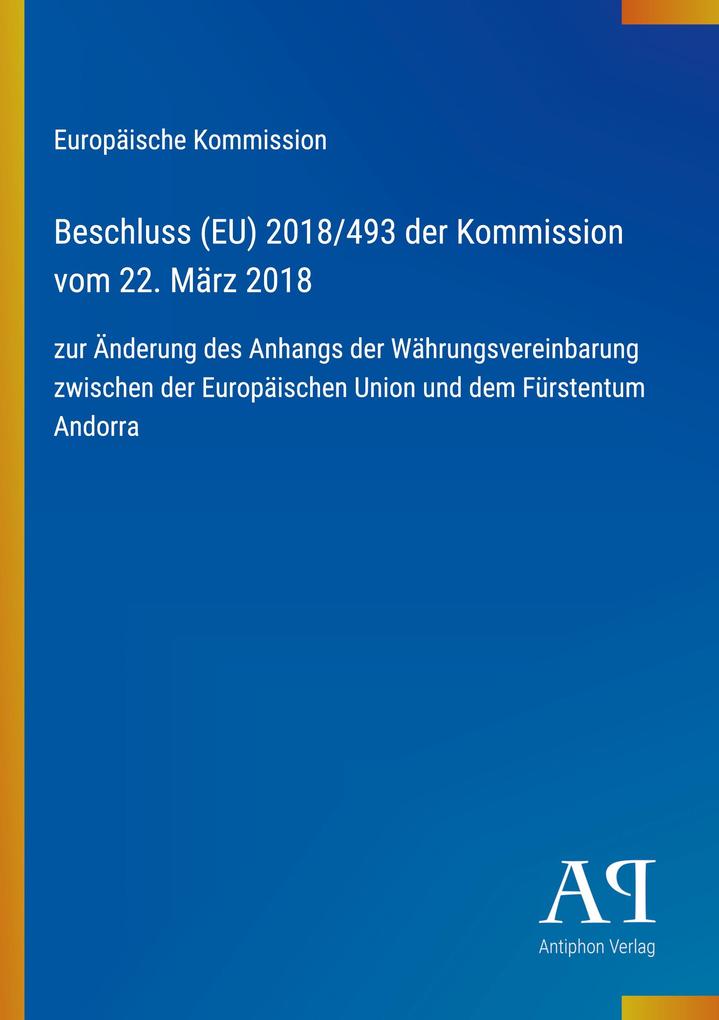 Europäische Kommission

Beschluss (EU) 2018/493 der Kommission vom 22. März 2018

zur Änderung des Anhangs der Währungsvereinbarung zwischen der Europäischen Union und dem Fürstentum Andorra

AP

Antiphon Verlag